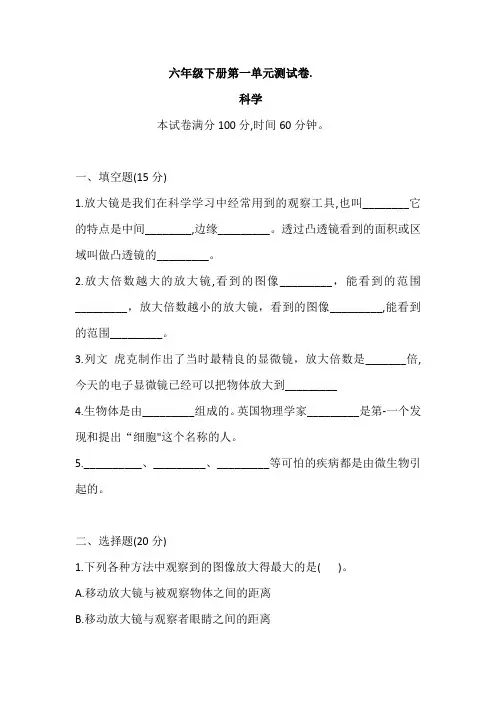 六年级下册第一单元测试卷.

科学

本试卷满分 100 分,时间 60 分钟。

一、填空题(15 分)

1.放大镜是我们在科学学习中经常用到的观察工具,也叫________它的特点是中间________,边缘_________。透过凸透镜看到的面积或区域叫做凸透镜的_________。

2.放大倍数越大的放大镜,看到的图像_________,能看到的范围_________,放大倍数越小的放大镜,看到的图像_________,能看到的范围_________。

3.列文 虎克制作出了当时最精良的显微镜,放大倍数是_______倍,今天的电子显微镜已经可以把物体放大到_________

4.生物体是由_________组成的。英国物理学家_________是第-一个发现和提出“细胞"这个名称的人。

5.__________、_________、_________等可怕的疾病都是由微生物引起的。

二、选择题(20 分)

1.下列各种方法中观察到的图像放大得最大的是( )。

A.移动放大镜与被观察物体之间的距离

B.移动放大镜与观察者眼睛之间的距离